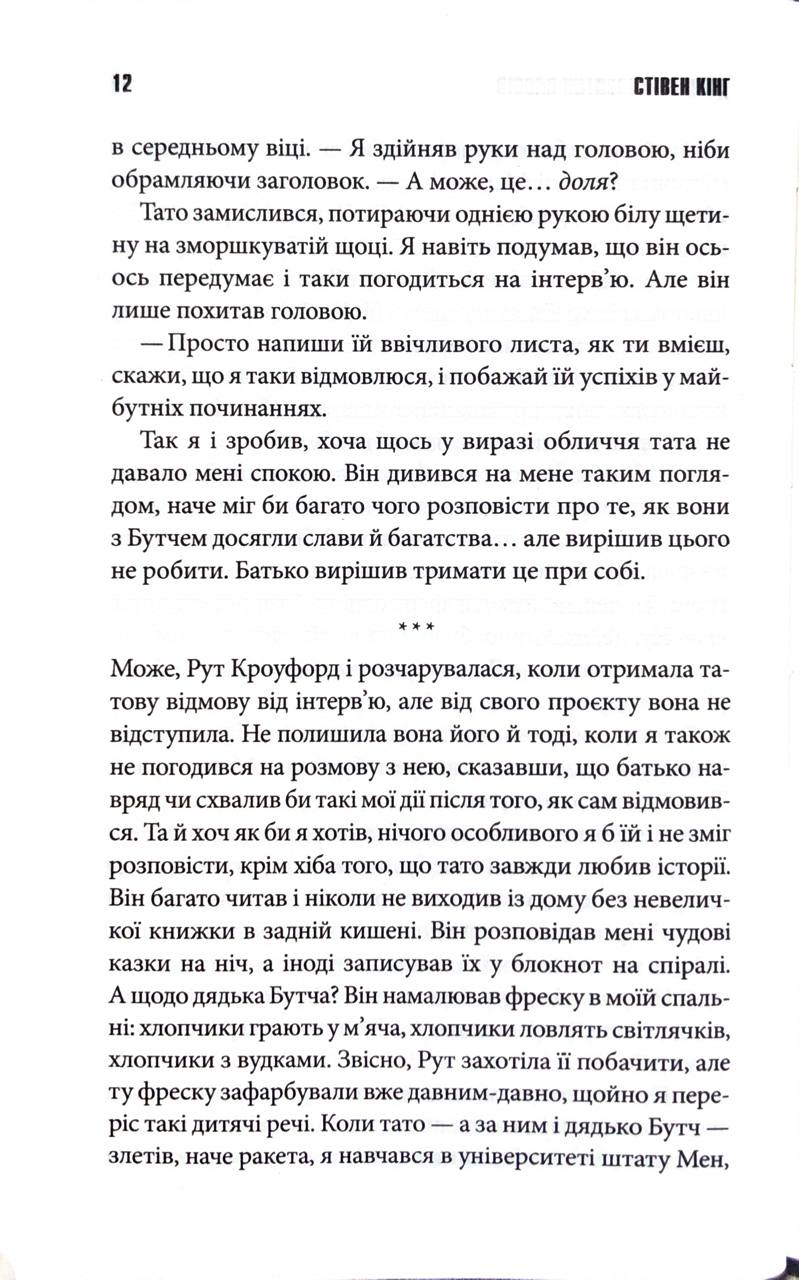 12 СТІВЕН КІНГ

в середньому віці. — Я здійняв руки над головою, ніби обрамляючи заголовок. — А може, це… доля?

Тато замислився, потираючи однією рукою білу щетину на зморшкуватій щоці. Я навіть подумав, що він ось-ось передумає і таки погодиться на інтерв'ю. Але він лише похитав головою.

— Просто напиши їй ввічливого листа, як ти вмієш, скажи, що я таки відмовлюся, і побажай їй успіхів у майбутніх починаннях.

Так я і зробив, хоча щось у виразі обличчя тата не давало мені спокою. Він дивився на мене таким поглядом, наче міг би багато чого розповісти про те, як вони з Бутчем досягли слави й багатства… але вирішив цього не робити. Батько вирішив тримати це при собі.

***

Може, Рут Кроуфорд і розчарувалася, коли отримала татову відмову від інтерв'ю, але від свого проєкту вона не відступила. Не полишила вона його й тоді, коли я також не погодився на розмову з нею, сказавши, що батько навряд чи схвалив би такі мої дії після того, як сам відмовився. Та й хоч як би я хотів, нічого особливого я б їй і не зміг розповісти, крім хіба того, що тато завжди любив історії. Він багато читав і ніколи не виходив із дому без невеличкої книжки в задній кишені. Він розповідав мені чудові казки на ніч, а іноді записував їх у блокнот на спіралі. А щодо дядька Бутча? Він намалював фреску в моїй спальні: хлопчики грають у м'яча, хлопчики ловлять світлячків, хлопчики з вудками. Звісно, Рут захотіла її побачити, але ту фреску зафарбували вже давним-давно, щойно я переріс такі дитячі речі. Коли тато — а за ним і дядько Бутч — злетів, наче ракета, я навчався в університеті штату Мен,